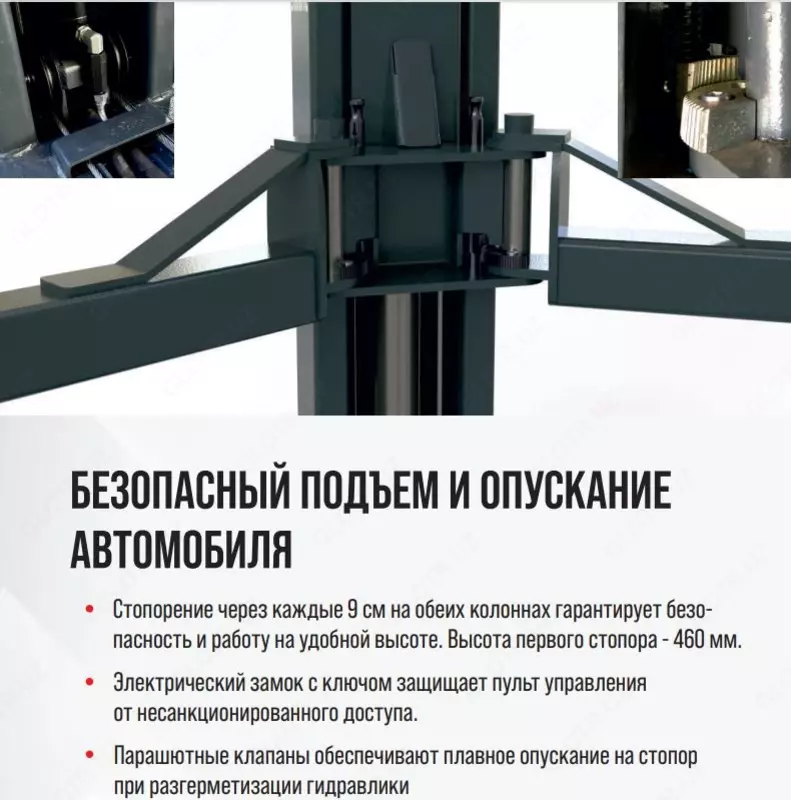 БЕЗОПАСНЫЙ ПОДЪЕМ И ОПУСКАНИЕ АВТОМОБИЛЯ

• Стопорение через каждые 9 см на обеих колоннах гарантирует безопасность и работу на удобной высоте. Высота первого стопора - 460 мм.

• Электрический замок с ключом защищает пульт управления от несанкционированного доступа.

• Парашютные клапаны обеспечивают плавное опускание на стопор при разгерметизации гидравлики